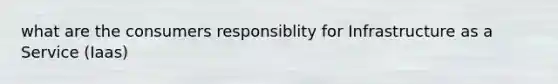 what are the consumers responsiblity for Infrastructure as a Service (Iaas)